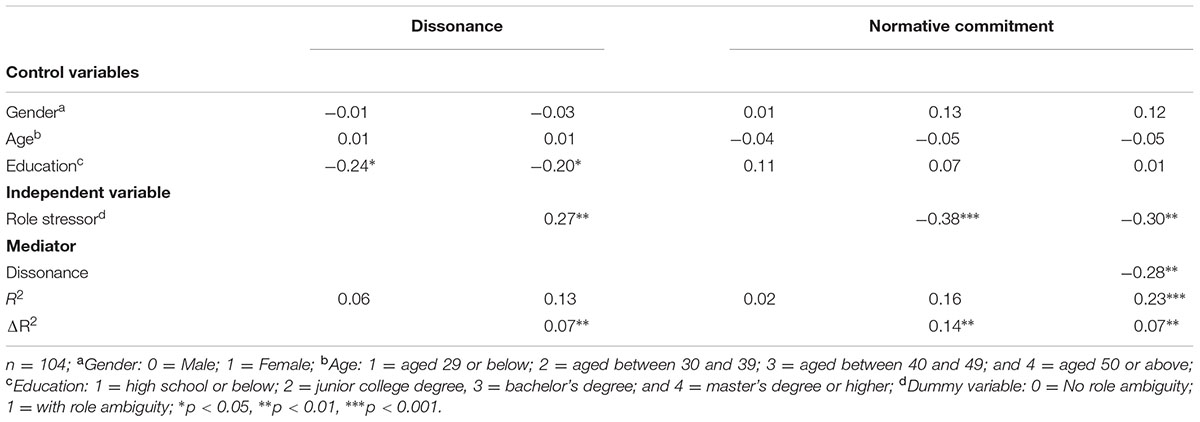 | | Dissonance | | Normative commitment | | |
|---|---|---|---|---|---|
| **Control variables** | | | | | |
| Gender$^a$ | −0.01 | −0.03 | 0.01 | 0.13 | 0.12 |
| Age$^b$ | 0.01 | 0.01 | −0.04 | −0.05 | −0.05 |
| Education$^c$ | −0.24* | −0.20* | 0.11 | 0.07 | 0.01 |
| **Independent variable** | | | | | |
| Role stressor$^d$ | | 0.27** | | −0.38*** | −0.30** |
| **Mediator** | | | | | |
| Dissonance | | | | | −0.28** |
| $R^2$ | 0.06 | 0.13 | 0.02 | 0.16 | 0.23*** |
| $\Delta R^2$ | | 0.07** | | 0.14** | 0.07** |

n = 104; $^a$Gender: 0 = Male; 1 = Female; $^b$Age: 1 = aged 29 or below; 2 = aged between 30 and 39; 3 = aged between 40 and 49; and 4 = aged 50 or above; $^c$Education: 1 = high school or below; 2 = junior college degree, 3 = bachelor's degree; and 4 = master's degree or higher; $^d$Dummy variable: 0 = No role ambiguity; 1 = with role ambiguity; *p < 0.05, **p < 0.01, ***p < 0.001.